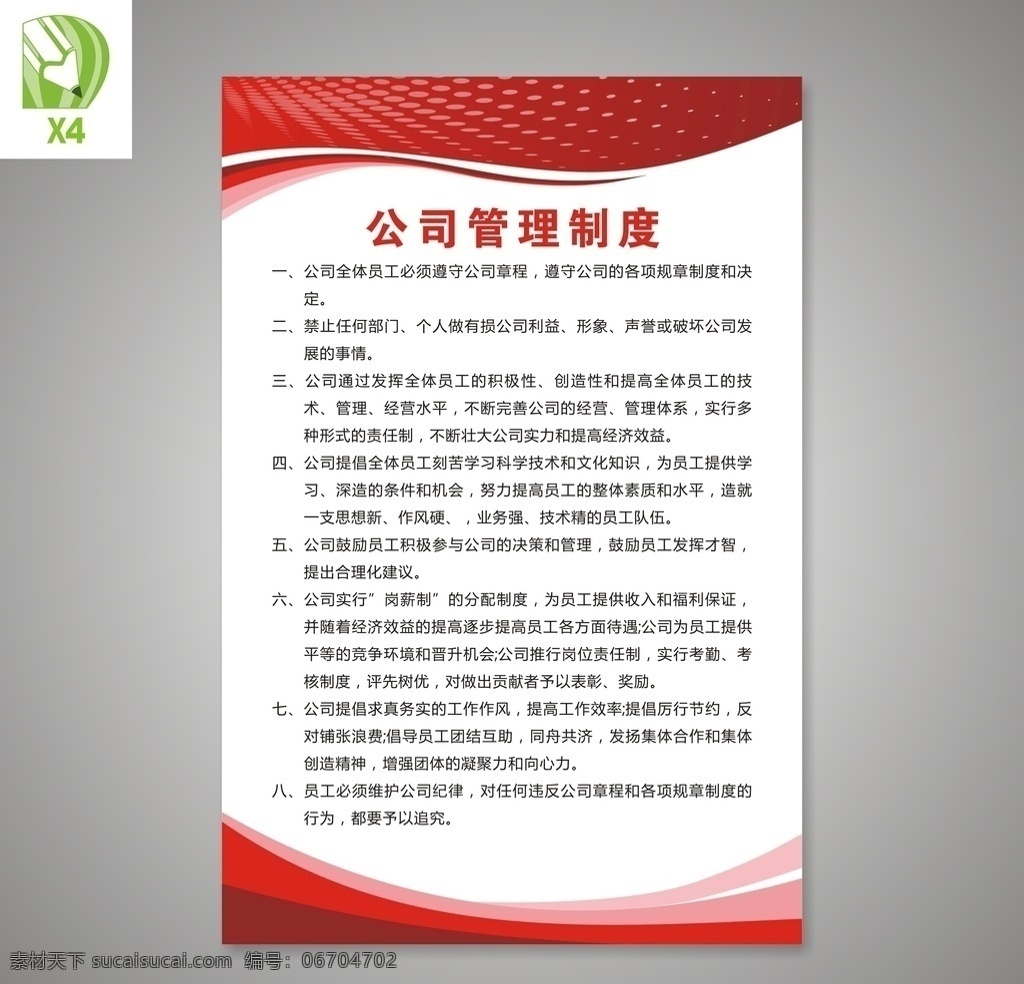 X4

公司管理制度

一、公司全体员工必须遵守公司章程，遵守公司的各项规章制度和决定。

二、禁止任何部门、个人做有损公司利益、形象、声誉或破坏公司发展的事情。

三、公司通过发挥全体员工的积极性、创造性和提高全体员工的技术、管理、经营水平，不断完善公司的经营、管理体系，实行多种形式的责任制，不断壮大公司实力和提高经济效益。

四、公司提倡全体员工刻苦学习科学技术和文化知识，为员工提供学习、深造的条件和机会，努力提高员工的整体素质和水平，造就一支思想新、作风硬、，业务强、技术精的员工队伍。

五、公司鼓励员工积极参与公司的决策和管理，鼓励员工发挥才智，提出合理化建议。

六、公司实行”岗薪制”的分配制度，为员工提供收入和福利保证，并随着经济效益的提高逐步提高员工各方面待遇;公司为员工提供平等的竞争环境和晋升机会;公司推行岗位责任制，实行考勤、考核制度，评先树优，对做出贡献者予以表彰、奖励。

七、公司提倡求真务实的工作作风，提高工作效率;提倡厉行节约，反对铺张浪费;倡导员工团结互助，同舟共济，发扬集体合作和集体创造精神，增强团体的凝聚力和向心力。

八、员工必须维护公司纪律，对任何违反公司章程和各项规章制度的行为，都要予以追究。

素材天下 sucaisucai.com 编号：06704702